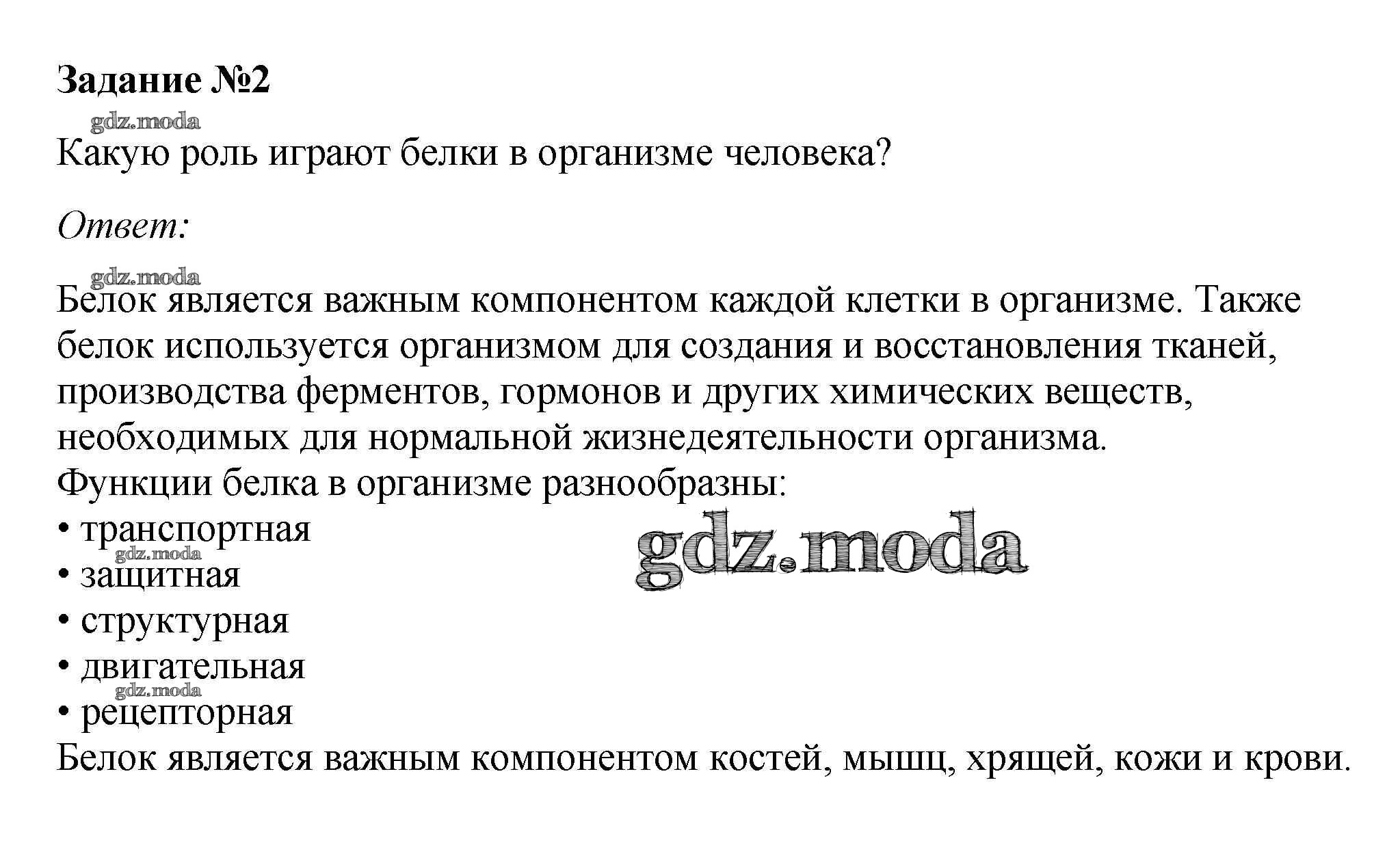 Задание №2

gdz.moda

Какую роль играют белки в организме человека?

Ответ:

gdz.moda

Белок является важным компонентом каждой клетки в организме. Также белок используется организмом для создания и восстановления тканей, производства ферментов, гормонов и других химических веществ, необходимых для нормальной жизнедеятельности организма.
Функции белка в организме разнообразны:
• транспортная
gdz.moda
gdz.moda
• защитная
• структурная
• двигательная
gdz.moda
• рецепторная
Белок является важным компонентом костей, мышц, хрящей, кожи и крови.